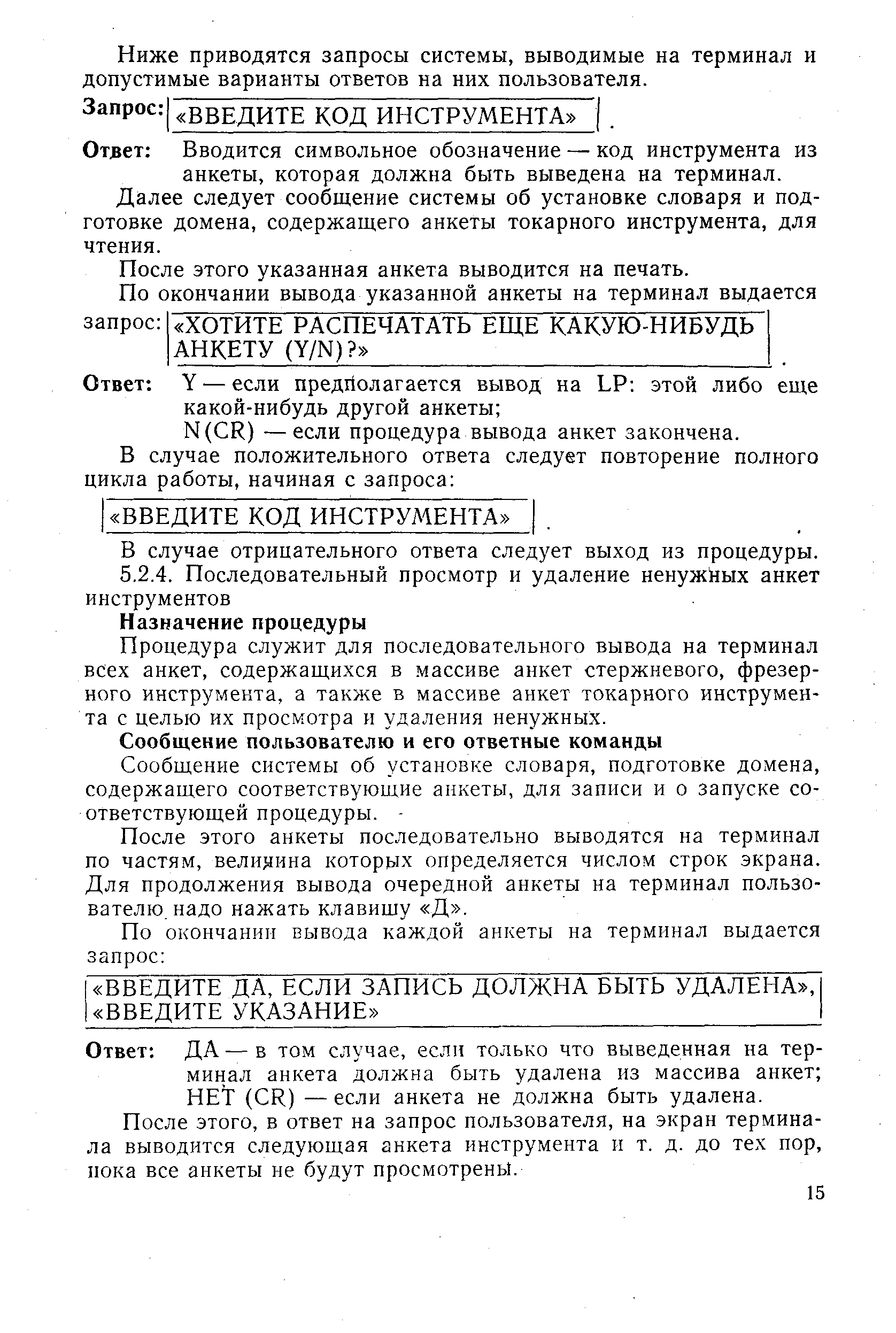 Ниже приводятся запросы системы, выводимые на терминал и допустимые варианты ответов на них пользователя.

Запрос: «ВВЕДИТЕ КОД ИНСТРУМЕНТА» .

Ответ: Вводится символьное обозначение — код инструмента из анкеты, которая должна быть выведена на терминал.

Далее следует сообщение системы об установке словаря и подготовке домена, содержащего анкеты токарного инструмента, для чтения.

После этого указанная анкета выводится на печать.

По окончании вывода указанной анкеты на терминал выдается запрос: «ХОТИТЕ РАСПЕЧАТАТЬ ЕЩЕ КАКУЮ-НИБУДЬ АНКЕТУ (Y/N)?» .

Ответ: Y — если предполагается вывод на LP: этой либо еще какой-нибудь другой анкеты;
N(CR) — если процедура вывода анкет закончена.

В случае положительного ответа следует повторение полного цикла работы, начиная с запроса:

«ВВЕДИТЕ КОД ИНСТРУМЕНТА» .

В случае отрицательного ответа следует выход из процедуры.

5.2.4. Последовательный просмотр и удаление ненужных анкет инструментов

Назначение процедуры

Процедура служит для последовательного вывода на терминал всех анкет, содержащихся в массиве анкет стержневого, фрезерного инструмента, а также в массиве анкет токарного инструмента с целью их просмотра и удаления ненужных.

Сообщение пользователю и его ответные команды

Сообщение системы об установке словаря, подготовке домена, содержащего соответствующие анкеты, для записи и о запуске соответствующей процедуры.

После этого анкеты последовательно выводятся на терминал по частям, величина которых определяется числом строк экрана. Для продолжения вывода очередной анкеты на терминал пользователю надо нажать клавишу «Д».

По окончании вывода каждой анкеты на терминал выдается запрос:

«ВВЕДИТЕ ДА, ЕСЛИ ЗАПИСЬ ДОЛЖНА БЫТЬ УДАЛЕНА», «ВВЕДИТЕ УКАЗАНИЕ»

Ответ: ДА — в том случае, если только что выведенная на терминал анкета должна быть удалена из массива анкет;
НЕТ (CR) — если анкета не должна быть удалена.

После этого, в ответ на запрос пользователя, на экран терминала выводится следующая анкета инструмента и т. д. до тех пор, пока все анкеты не будут просмотрены.

15